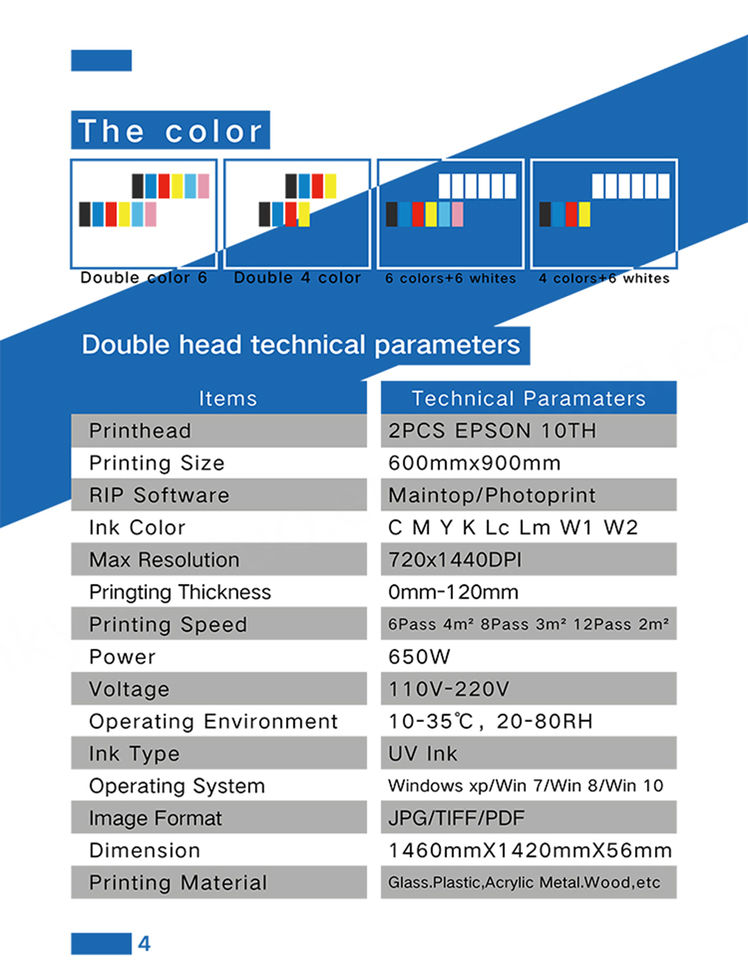 The color

Double color 6

Double 4 color

6 colors+6 whites

4 colors+6 whites

Double head technical parameters

| Items | Technical Paramaters |
|---|---|
| Printhead | 2PCS EPSON 10TH |
| Printing Size | 600mmx900mm |
| RIP Software | Maintop/Photoprint |
| Ink Color | C M Y K Lc Lm W1 W2 |
| Max Resolution | 720x1440DPI |
| Pringting Thickness | 0mm-120mm |
| Printing Speed | 6Pass 4m² 8Pass 3m² 12Pass 2m² |
| Power | 650W |
| Voltage | 110V-220V |
| Operating Environment | 10-35℃, 20-80RH |
| Ink Type | UV Ink |
| Operating System | Windows xp/Win 7/Win 8/Win 10 |
| Image Format | JPG/TIFF/PDF |
| Dimension | 1460mmX1420mmX56mm |
| Printing Material | Glass.Plastic,Acrylic Metal.Wood,etc |

4